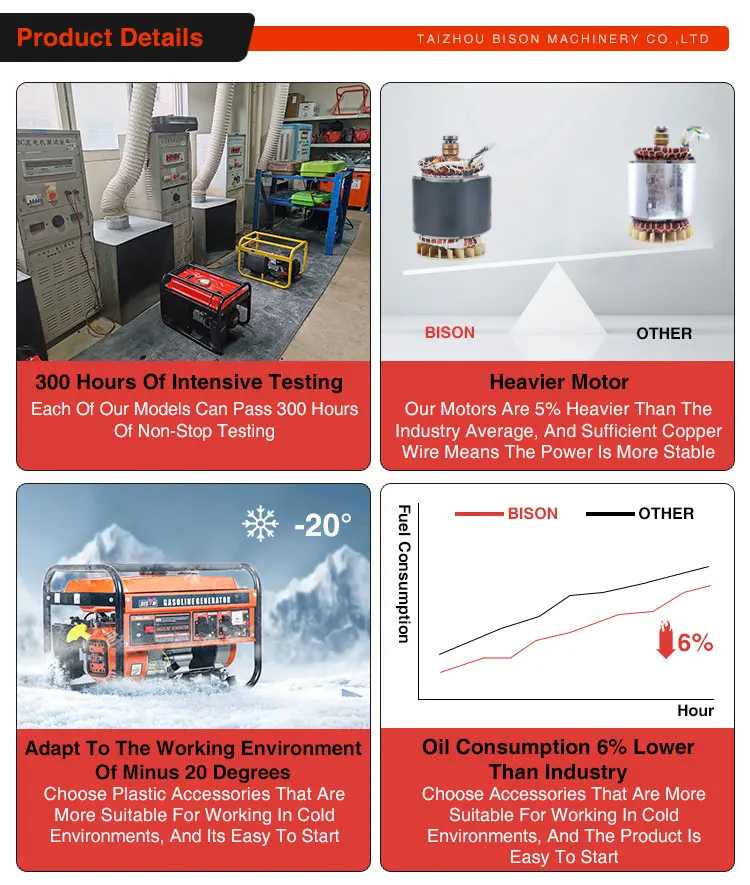 Product Details

TAIZHOU BISON MACHINERY CO.,LTD

300 Hours Of Intensive Testing
Each Of Our Models Can Pass 300 Hours Of Non-Stop Testing

BISON
OTHER

Heavier Motor
Our Motors Are 5% Heavier Than The Industry Average, And Sufficient Copper Wire Means The Power Is More Stable

-20°

GASOLINE GENERATOR

Adapt To The Working Environment Of Minus 20 Degrees
Choose Plastic Accessories That Are More Suitable For Working In Cold Environments, And Its Easy To Start

BISON
OTHER
Fuel Consumption
6%
Hour

Oil Consumption 6% Lower Than Industry
Choose Accessories That Are More Suitable For Working In Cold Environments, And The Product Is Easy To Start